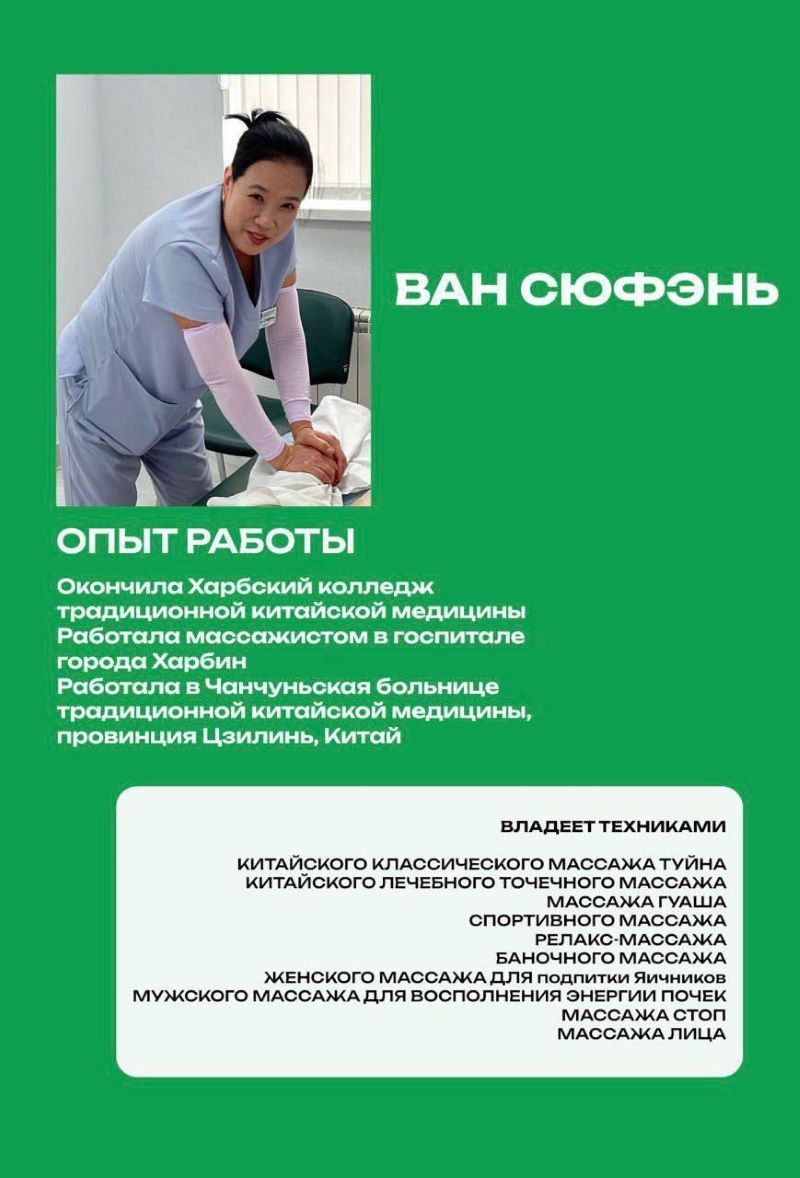 ВАН СЮФЭНЬ

ОПЫТ РАБОТЫ

Окончила Харбский колледж традиционной китайской медицины
Работала массажистом в госпитале города Харбин
Работала в Чанчуньская больнице традиционной китайской медицины, провинция Цзилинь, Китай

ВЛАДЕЕТ ТЕХНИКАМИ

КИТАЙСКОГО КЛАССИЧЕСКОГО МАССАЖА ТУЙНА
КИТАЙСКОГО ЛЕЧЕБНОГО ТОЧЕЧНОГО МАССАЖА
МАССАЖА ГУАША
СПОРТИВНОГО МАССАЖА
РЕЛАКС-МАССАЖА
БАНОЧНОГО МАССАЖА
ЖЕНСКОГО МАССАЖА ДЛЯ подпитки Яичников
МУЖСКОГО МАССАЖА ДЛЯ ВОСПОЛНЕНИЯ ЭНЕРГИИ ПОЧЕК
МАССАЖА СТОП
МАССАЖА ЛИЦА